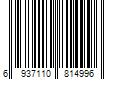 6 937110 814996